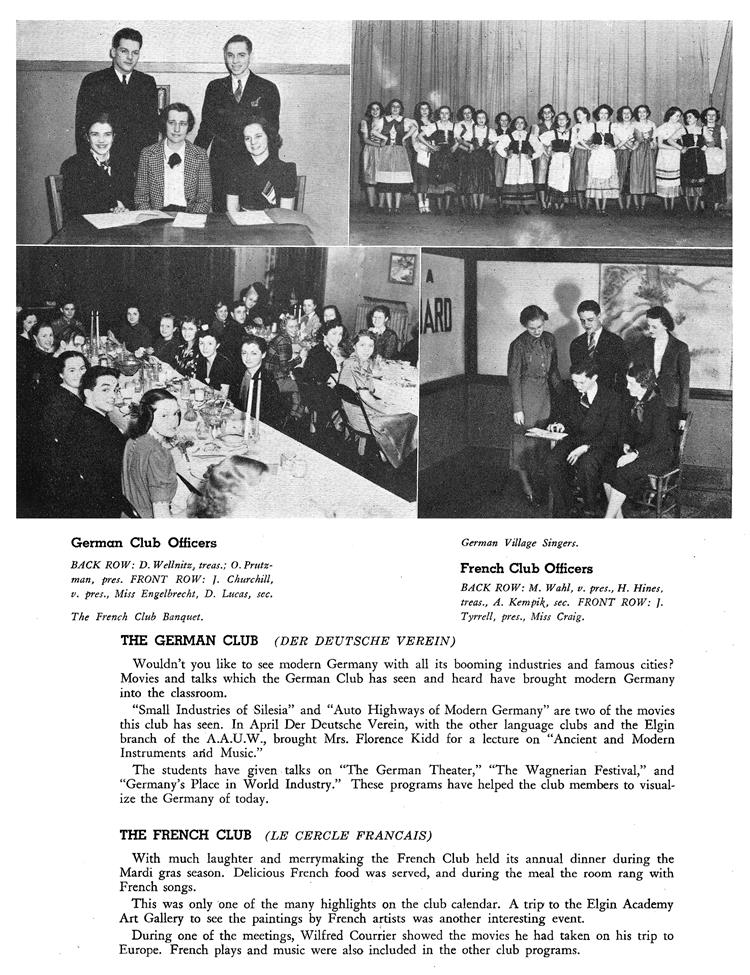 A
ARD

German Club Officers

BACK ROW: D. Wellnitz, treas.; O. Prutzman, pres. FRONT ROW: J. Churchill, v. pres., Miss Engelbrecht, D. Lucas, sec.

The French Club Banquet.

German Village Singers.

French Club Officers

BACK ROW: M. Wahl, v. pres., H. Hines, treas., A. Kempik, sec. FRONT ROW: J. Tyrrell, pres., Miss Craig.

THE GERMAN CLUB (DER DEUTSCHE VEREIN)

Wouldn't you like to see modern Germany with all its booming industries and famous cities? Movies and talks which the German Club has seen and heard have brought modern Germany into the classroom.

"Small Industries of Silesia" and "Auto Highways of Modern Germany" are two of the movies this club has seen. In April Der Deutsche Verein, with the other language clubs and the Elgin branch of the A.A.U.W., brought Mrs. Florence Kidd for a lecture on "Ancient and Modern Instruments and Music."

The students have given talks on "The German Theater," "The Wagnerian Festival," and "Germany's Place in World Industry." These programs have helped the club members to visualize the Germany of today.

THE FRENCH CLUB (LE CERCLE FRANCAIS)

With much laughter and merrymaking the French Club held its annual dinner during the Mardi gras season. Delicious French food was served, and during the meal the room rang with French songs.

This was only one of the many highlights on the club calendar. A trip to the Elgin Academy Art Gallery to see the paintings by French artists was another interesting event.

During one of the meetings, Wilfred Courrier showed the movies he had taken on his trip to Europe. French plays and music were also included in the other club programs.